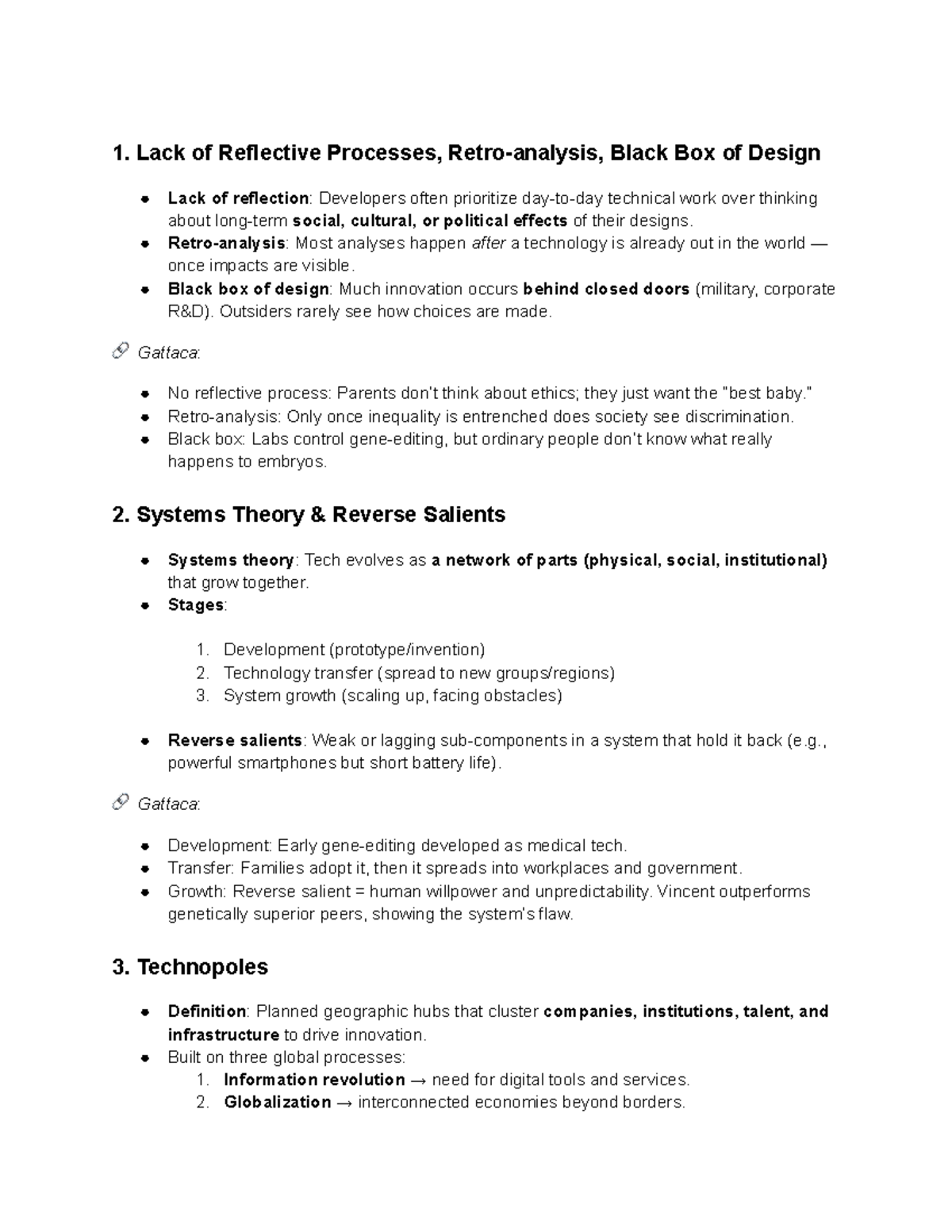 1. Lack of Reflective Processes, Retro-analysis, Black Box of Design

• Lack of reflection: Developers often prioritize day-to-day technical work over thinking about long-term social, cultural, or political effects of their designs.
• Retro-analysis: Most analyses happen after a technology is already out in the world — once impacts are visible.
• Black box of design: Much innovation occurs behind closed doors (military, corporate R&D). Outsiders rarely see how choices are made.

🔗 Gattaca:

• No reflective process: Parents don't think about ethics; they just want the "best baby."
• Retro-analysis: Only once inequality is entrenched does society see discrimination.
• Black box: Labs control gene-editing, but ordinary people don't know what really happens to embryos.

2. Systems Theory & Reverse Salients

• Systems theory: Tech evolves as a network of parts (physical, social, institutional) that grow together.
• Stages:

1. Development (prototype/invention)
2. Technology transfer (spread to new groups/regions)
3. System growth (scaling up, facing obstacles)

• Reverse salients: Weak or lagging sub-components in a system that hold it back (e.g., powerful smartphones but short battery life).

🔗 Gattaca:

• Development: Early gene-editing developed as medical tech.
• Transfer: Families adopt it, then it spreads into workplaces and government.
• Growth: Reverse salient = human willpower and unpredictability. Vincent outperforms genetically superior peers, showing the system's flaw.

3. Technopoles

• Definition: Planned geographic hubs that cluster companies, institutions, talent, and infrastructure to drive innovation.
• Built on three global processes:
1. Information revolution → need for digital tools and services.
2. Globalization → interconnected economies beyond borders.